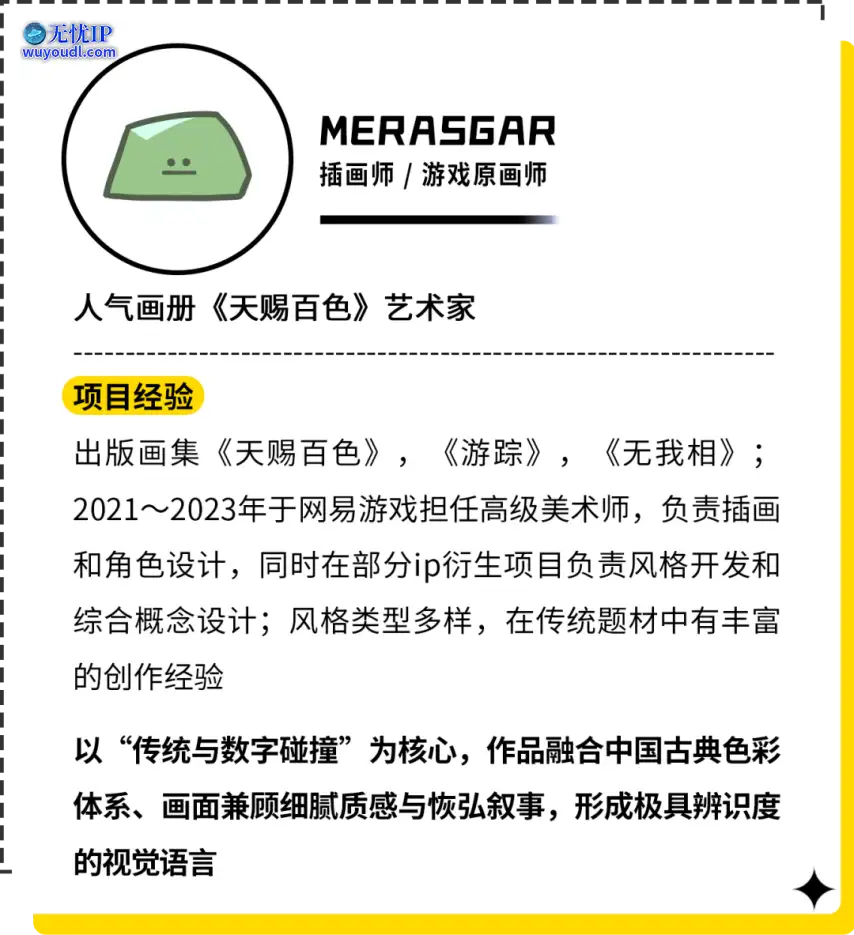 无忧IP
wuyoudl.com

MERASGAR
插画师 / 游戏原画师

人气画册《天赐百色》艺术家

项目经验

出版画集《天赐百色》，《游踪》，《无我相》；2021～2023年于网易游戏担任高级美术师，负责插画和角色设计，同时在部分ip衍生项目负责风格开发和综合概念设计；风格类型多样，在传统题材中有丰富的创作经验

以“传统与数字碰撞”为核心，作品融合中国古典色彩体系、画面兼顾细腻质感与恢弘叙事，形成极具辨识度的视觉语言